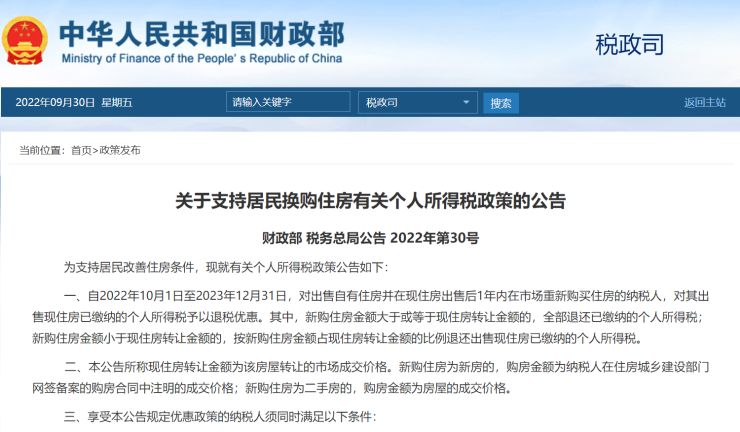 中华人民共和国财政部
Ministry of Finance of the People's Republic of China

税政司

2022年09月30日 星期五

请输入关键字

税政司

搜索

返回主站

当前位置：首页>政策发布

关于支持居民换购住房有关个人所得税政策的公告

财政部 税务总局公告 2022年第30号

为支持居民改善住房条件，现就有关个人所得税政策公告如下：

一、自2022年10月1日至2023年12月31日，对出售自有住房并在现住房出售后1年内在市场重新购买住房的纳税人，对其出售现住房已缴纳的个人所得税予以退税优惠。其中，新购住房金额大于或等于现住房转让金额的，全部退还已缴纳的个人所得税；新购住房金额小于现住房转让金额的，按新购住房金额占现住房转让金额的比例退还出售现住房已缴纳的个人所得税。

二、本公告所称现住房转让金额为该房屋转让的市场成交价格。新购住房为新房的，购房金额为纳税人在住房城乡建设部门网签备案的购房合同中注明的成交价格；新购住房为二手房的，购房金额为房屋的成交价格。

三、享受本公告规定优惠政策的纳税人须同时满足以下条件：